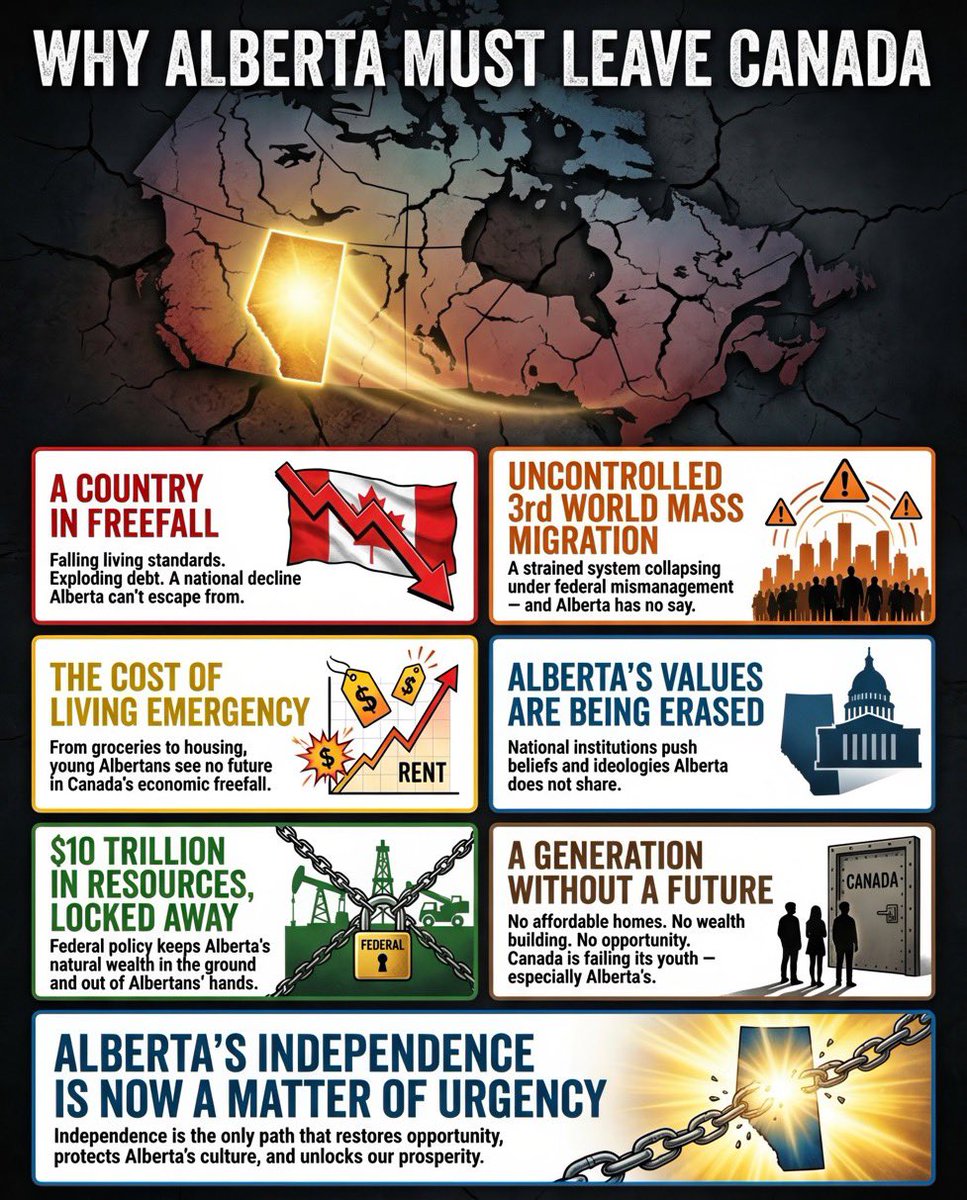 WHY ALBERTA MUST LEAVE CANADA

A COUNTRY IN FREEFALL

Falling living standards. Exploding debt. A national decline Alberta can't escape from.

UNCONTROLLED 3rd WORLD MASS MIGRATION

A strained system collapsing under federal mismanagement — and Alberta has no say.

THE COST OF LIVING EMERGENCY

From groceries to housing, young Albertans see no future in Canada's economic freefall.

$ $ $ RENT

ALBERTA'S VALUES ARE BEING ERASED

National institutions push beliefs and ideologies Alberta does not share.

$10 TRILLION IN RESOURCES, LOCKED AWAY

Federal policy keeps Alberta's natural wealth in the ground and out of Albertans' hands.

FEDERAL

A GENERATION WITHOUT A FUTURE

No affordable homes. No wealth building. No opportunity. Canada is failing its youth — especially Alberta's.

CANADA

ALBERTA'S INDEPENDENCE IS NOW A MATTER OF URGENCY

Independence is the only path that restores opportunity, protects Alberta's culture, and unlocks our prosperity.